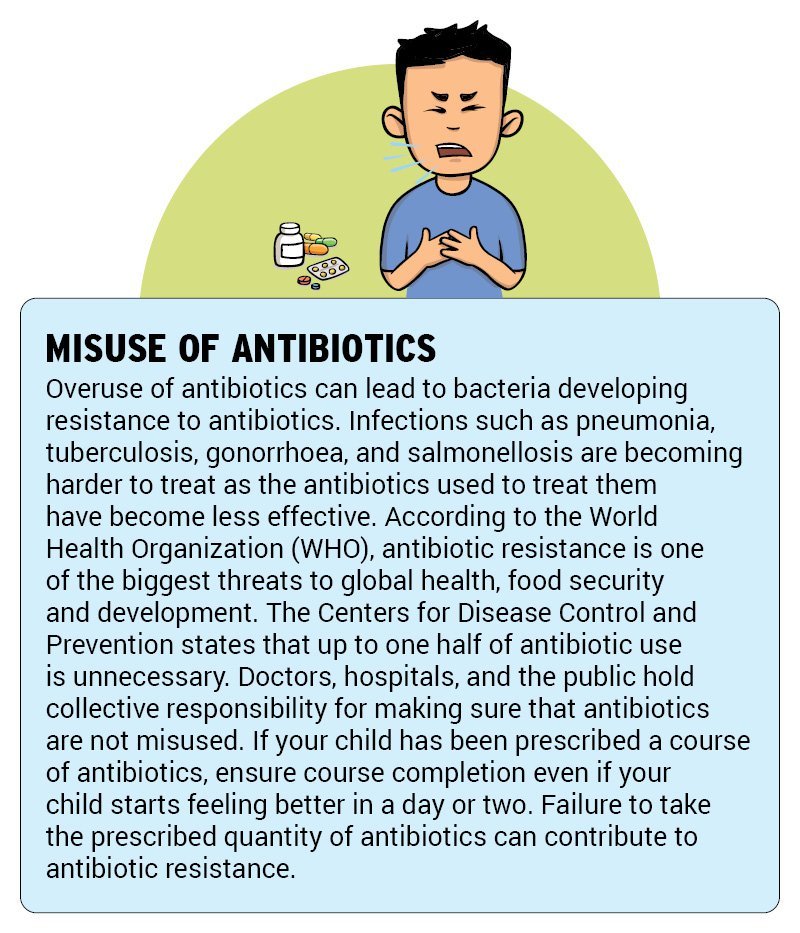 MISUSE OF ANTIBIOTICS

Overuse of antibiotics can lead to bacteria developing resistance to antibiotics. Infections such as pneumonia, tuberculosis, gonorrhoea, and salmonellosis are becoming harder to treat as the antibiotics used to treat them have become less effective. According to the World Health Organization (WHO), antibiotic resistance is one of the biggest threats to global health, food security and development. The Centers for Disease Control and Prevention states that up to one half of antibiotic use is unnecessary. Doctors, hospitals, and the public hold collective responsibility for making sure that antibiotics are not misused. If your child has been prescribed a course of antibiotics, ensure course completion even if your child starts feeling better in a day or two. Failure to take the prescribed quantity of antibiotics can contribute to antibiotic resistance.